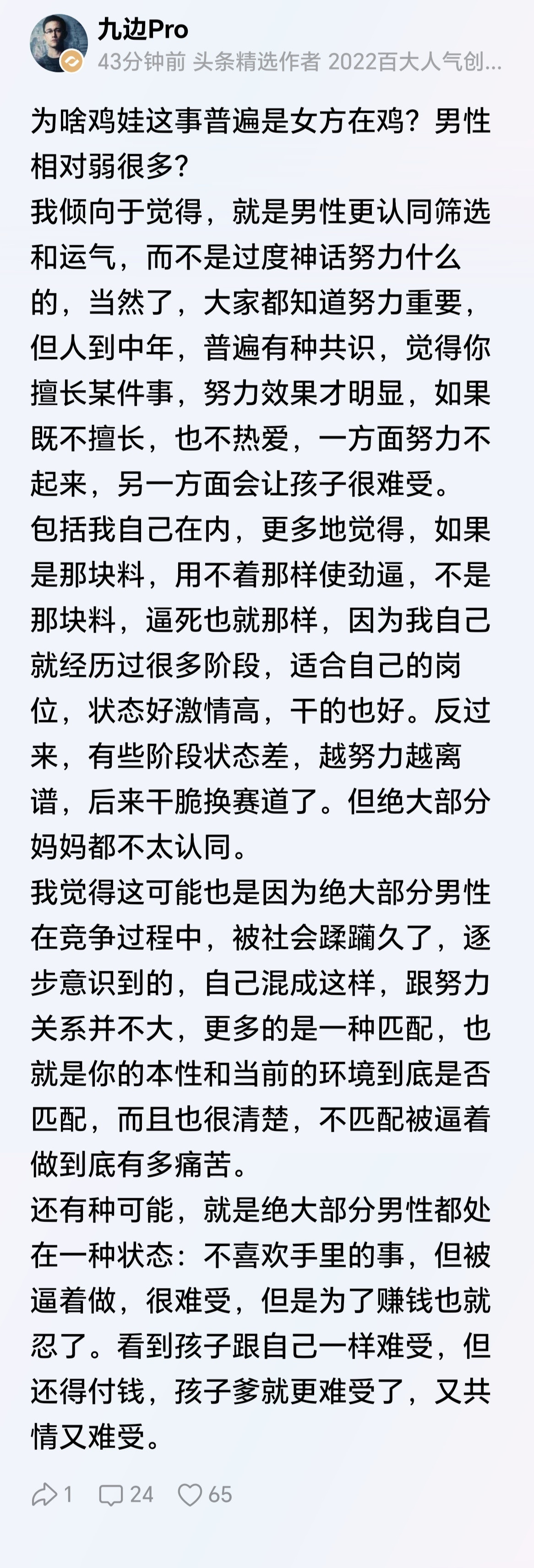 九边Pro
43分钟前 头条精选作者 2022百大人气创...

为啥鸡娃这事普遍是女方在鸡？男性相对弱很多？
我倾向于觉得，就是男性更认同筛选和运气，而不是过度神话努力什么的，当然了，大家都知道努力重要，但人到中年，普遍有种共识，觉得你擅长某件事，努力效果才明显，如果既不擅长，也不热爱，一方面努力不起来，另一方面会让孩子很难受。
包括我自己在内，更多地觉得，如果是那块料，用不着那样使劲逼，不是那块料，逼死也就那样，因为我自己就经历过很多阶段，适合自己的岗位，状态好激情高，干的也好。反过来，有些阶段状态差，越努力越离谱，后来干脆换赛道了。但绝大部分妈妈都不太认同。
我觉得这可能也是因为绝大部分男性在竞争过程中，被社会蹂躏久了，逐步意识到的，自己混成这样，跟努力关系并不大，更多的是一种匹配，也就是你的本性和当前的环境到底是否匹配，而且也很清楚，不匹配被逼着做到底有多痛苦。
还有种可能，就是绝大部分男性都处在一种状态：不喜欢手里的事，但被逼着做，很难受，但是为了赚钱也就忍了。看到孩子跟自己一样难受，但还得付钱，孩子爹就更难受了，又共情又难受。

1 24 65